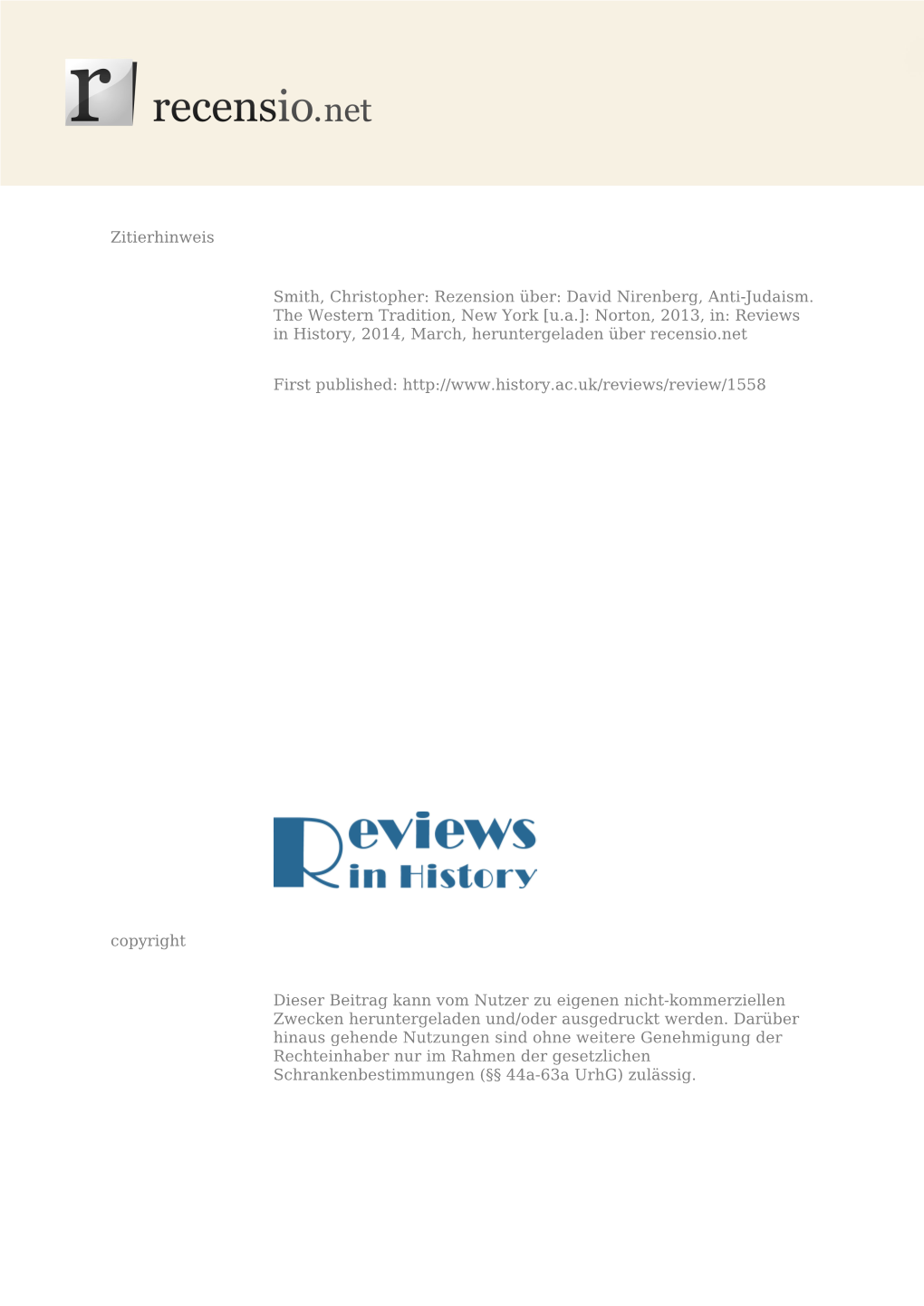 r recensio.net

Zitierhinweis

Smith, Christopher: Rezension über: David Nirenberg, Anti-Judaism. The Western Tradition, New York [u.a.]: Norton, 2013, in: Reviews in History, 2014, March, heruntergeladen über recensio.net

First published: http://www.history.ac.uk/reviews/review/1558

Reviews in History

copyright

Dieser Beitrag kann vom Nutzer zu eigenen nicht-kommerziellen Zwecken heruntergeladen und/oder ausgedruckt werden. Darüber hinaus gehende Nutzungen sind ohne weitere Genehmigung der Rechteinhaber nur im Rahmen der gesetzlichen Schrankenbestimmungen (§§ 44a-63a UrhG) zulässig.